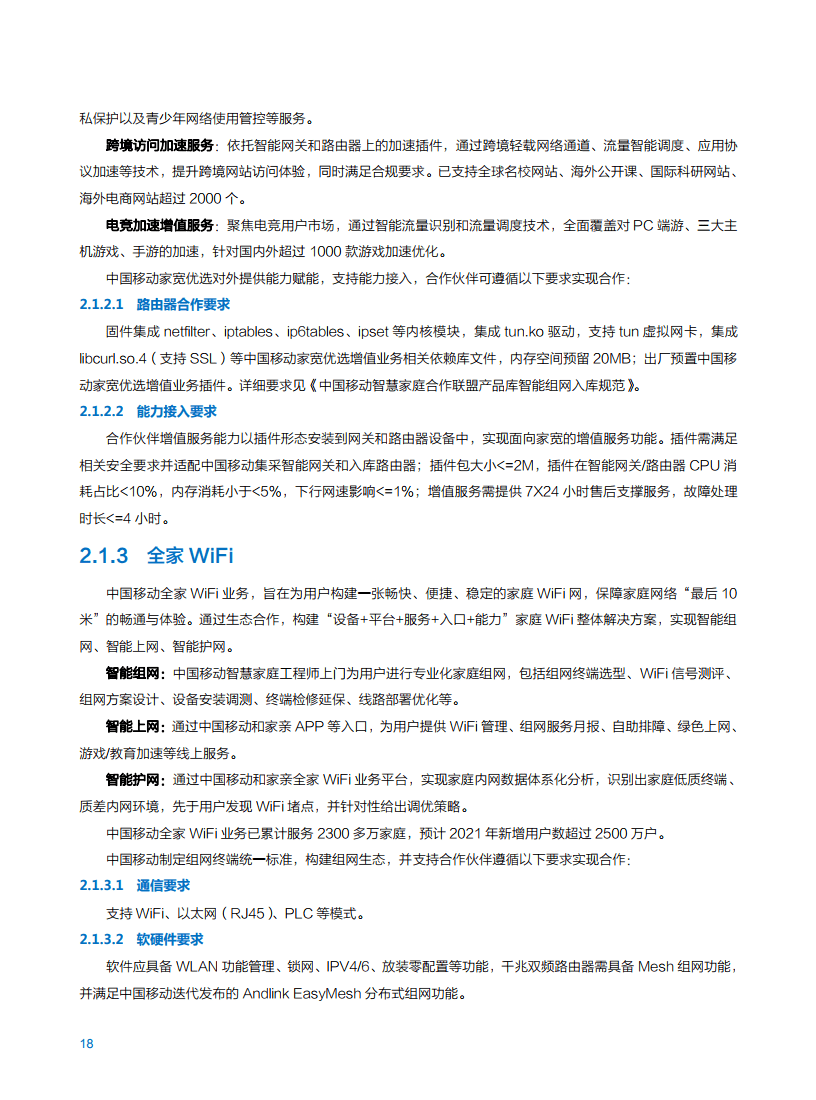 私保护以及青少年网络使用管控等服务。

跨境访问加速服务：依托智能网关和路由器上的加速插件，通过跨境轻载网络通道、流量智能调度、应用协议加速等技术，提升跨境网站访问体验，同时满足合规要求。已支持全球名校网站、海外公开课、国际科研网站、海外电商网站超过 2000 个。

电竞加速增值服务：聚焦电竞用户市场，通过智能流量识别和流量调度技术，全面覆盖对 PC 端游、三大主机游戏、手游的加速，针对国内外超过 1000 款游戏加速优化。

中国移动家宽优选对外提供能力赋能，支持能力接入，合作伙伴可遵循以下要求实现合作：

2.1.2.1 路由器合作要求

固件集成 netfilter、iptables、ip6tables、ipset 等内核模块，集成 tun.ko 驱动，支持 tun 虚拟网卡，集成 libcurl.so.4（支持 SSL）等中国移动家宽优选增值业务相关依赖库文件，内存空间预留 20MB；出厂预置中国移动家宽优选增值业务插件。详细要求见《中国移动智慧家庭合作联盟产品库智能组网入库规范》。

2.1.2.2 能力接入要求

合作伙伴增值服务能力以插件形态安装到网关和路由器设备中，实现面向家宽的增值服务功能。插件需满足相关安全要求并适配中国移动集采智能网关和入库路由器；插件包大小<=2M，插件在智能网关/路由器 CPU 消耗占比<10%，内存消耗小于<5%，下行网速影响<=1%；增值服务需提供 7X24 小时售后支撑服务，故障处理时长<=4 小时。

2.1.3 全家 WiFi

中国移动全家 WiFi 业务，旨在为用户构建一张畅快、便捷、稳定的家庭 WiFi 网，保障家庭网络“最后 10 米”的畅通与体验。通过生态合作，构建“设备+平台+服务+入口+能力”家庭 WiFi 整体解决方案，实现智能组网、智能上网、智能护网。

智能组网：中国移动智慧家庭工程师上门为用户进行专业化家庭组网，包括组网终端选型、WiFi 信号测评、组网方案设计、设备安装调测、终端检修延保、线路部署优化等。

智能上网：通过中国移动和家亲 APP 等入口，为用户提供 WiFi 管理、组网服务月报、自助排障、绿色上网、游戏/教育加速等线上服务。

智能护网：通过中国移动和家亲全家 WiFi 业务平台，实现家庭内网数据体系化分析，识别出家庭低质终端、质差内网环境，先于用户发现 WiFi 堵点，并针对性给出调优策略。

中国移动全家 WiFi 业务已累计服务 2300 多万家庭，预计 2021 年新增用户数超过 2500 万户。

中国移动制定组网终端统一标准，构建组网生态，并支持合作伙伴遵循以下要求实现合作：

2.1.3.1 通信要求

支持 WiFi、以太网（RJ45）、PLC 等模式。

2.1.3.2 软硬件要求

软件应具备 WLAN 功能管理、锁网、IPV4/6、放装零配置等功能，千兆双频路由器需具备 Mesh 组网功能，并满足中国移动迭代发布的 Andlink EasyMesh 分布式组网功能。

18